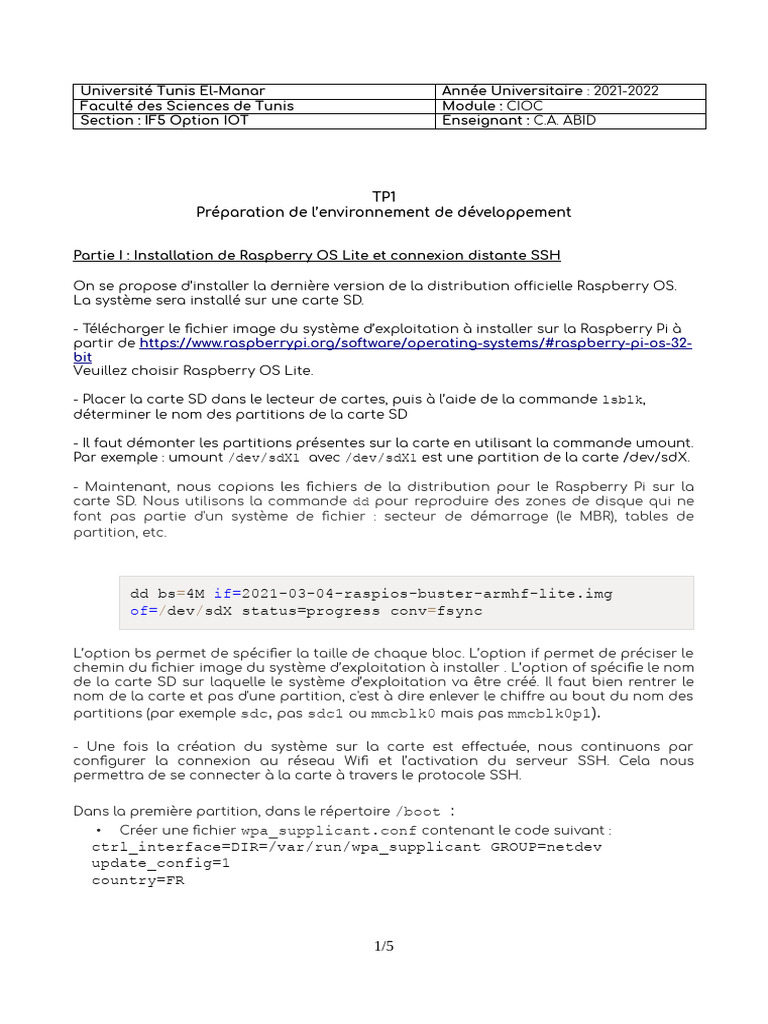 | Université Tunis El-Manar | Année Universitaire : 2021-2022 |
|---|---|
| Faculté des Sciences de Tunis | Module : CIOC |
| Section : IF5 Option IOT | Enseignant : C.A. ABID |

TP1
Préparation de l'environnement de développement

Partie I : Installation de Raspberry OS Lite et connexion distante SSH

On se propose d'installer la dernière version de la distribution officielle Raspberry OS. La système sera installé sur une carte SD.

- Télécharger le fichier image du système d'exploitation à installer sur la Raspberry Pi à partir de https://www.raspberrypi.org/software/operating-systems/#raspberry-pi-os-32-bit
Veuillez choisir Raspberry OS Lite.

- Placer la carte SD dans le lecteur de cartes, puis à l'aide de la commande lsblk, déterminer le nom des partitions de la carte SD

- Il faut démonter les partitions présentes sur la carte en utilisant la commande umount. Par exemple : umount /dev/sdX1 avec /dev/sdX1 est une partition de la carte /dev/sdX.

- Maintenant, nous copions les fichiers de la distribution pour le Raspberry Pi sur la carte SD. Nous utilisons la commande dd pour reproduire des zones de disque qui ne font pas partie d'un système de fichier : secteur de démarrage (le MBR), tables de partition, etc.

dd bs=4M if=2021-03-04-raspios-buster-armhf-lite.img of=/dev/sdX status=progress conv=fsync

L'option bs permet de spécifier la taille de chaque bloc. L'option if permet de préciser le chemin du fichier image du système d'exploitation à installer . L'option of spécifie le nom de la carte SD sur laquelle le système d'exploitation va être créé. Il faut bien rentrer le nom de la carte et pas d'une partition, c'est à dire enlever le chiffre au bout du nom des partitions (par exemple sdc, pas sdc1 ou mmcblk0 mais pas mmcblk0p1).

- Une fois la création du système sur la carte est effectuée, nous continuons par configurer la connexion au réseau Wifi et l'activation du serveur SSH. Cela nous permettra de se connecter à la carte à travers le protocole SSH.

Dans la première partition, dans le répertoire /boot :
• Créer une fichier wpa_supplicant.conf contenant le code suivant :
ctrl_interface=DIR=/var/run/wpa_supplicant GROUP=netdev
update_config=1
country=FR

1/5